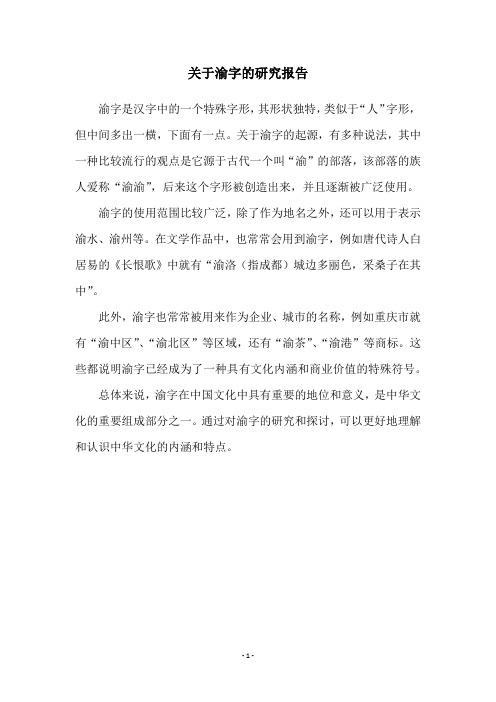 关于渝字的研究报告

渝字是汉字中的一个特殊字形，其形状独特，类似于“人”字形，但中间多出一横，下面有一点。关于渝字的起源，有多种说法，其中一种比较流行的观点是它源于古代一个叫“渝”的部落，该部落的族人爱称“渝渝”，后来这个字形被创造出来，并且逐渐被广泛使用。

渝字的使用范围比较广泛，除了作为地名之外，还可以用于表示渝水、渝州等。在文学作品中，也常常会用到渝字，例如唐代诗人白居易的《长恨歌》中就有“渝洛（指成都）城边多丽色，采桑子在其中”。

此外，渝字也常常被用来作为企业、城市的名称，例如重庆市就有“渝中区”、“渝北区”等区域，还有“渝茶”、“渝港”等商标。这些都说明渝字已经成为了一种具有文化内涵和商业价值的特殊符号。

总体来说，渝字在中国文化中具有重要的地位和意义，是中华文化的重要组成部分之一。通过对渝字的研究和探讨，可以更好地理解和认识中华文化的内涵和特点。

- 1 -